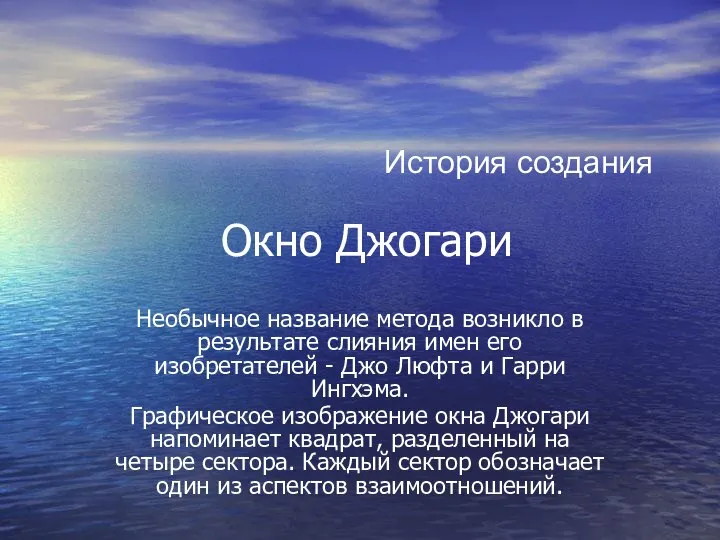 История создания

Окно Джогари

Необычное название метода возникло в результате слияния имен его изобретателей - Джо Люфта и Гарри Ингхэма.

Графическое изображение окна Джогари напоминает квадрат, разделенный на четыре сектора. Каждый сектор обозначает один из аспектов взаимоотношений.